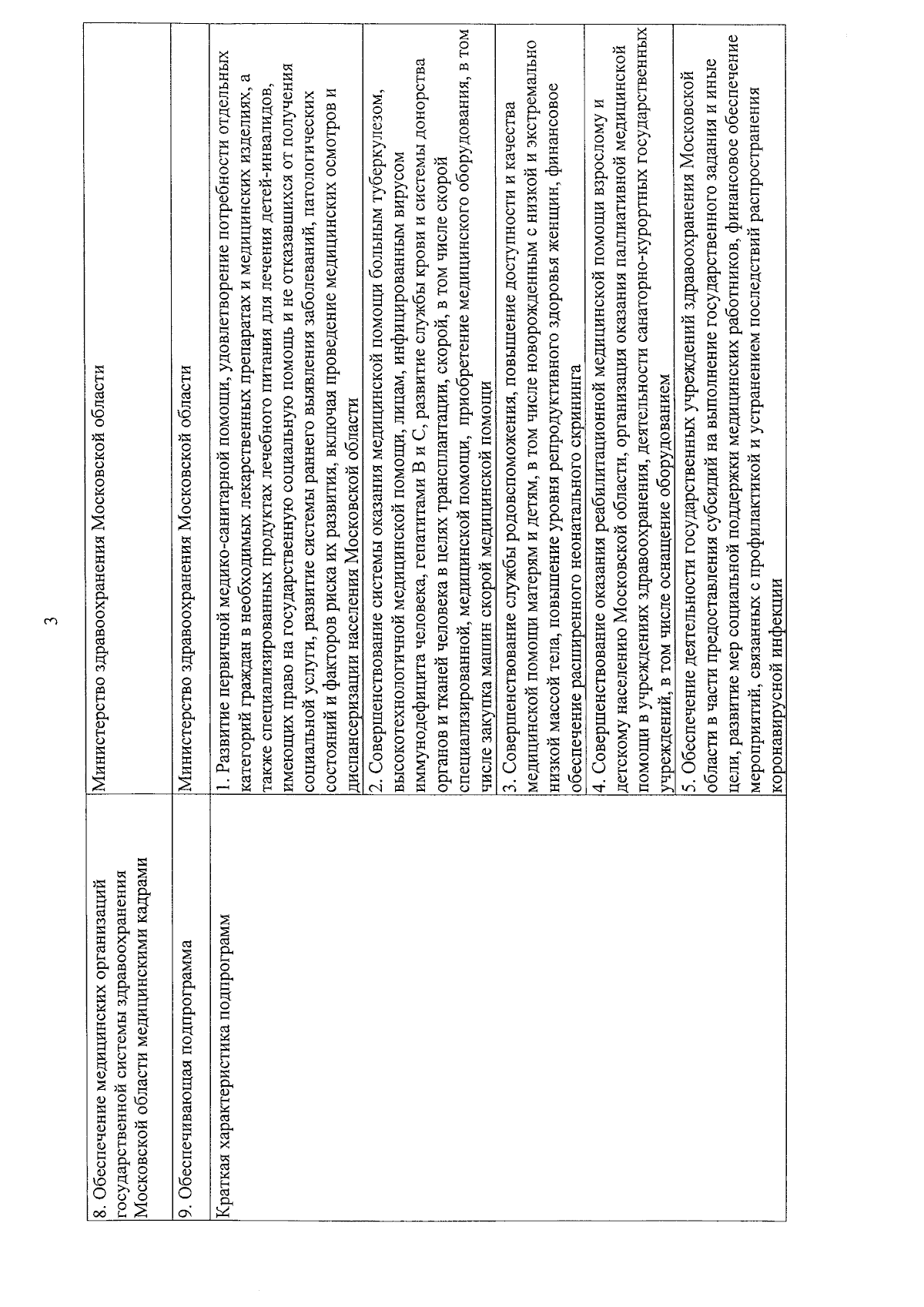 3

| | |
|---|---|
| 8. Обеспечение медицинских организаций государственной системы здравоохранения Московской области медицинскими кадрами | Министерство здравоохранения Московской области |
| 9. Обеспечивающая подпрограмма | Министерство здравоохранения Московской области |
| Краткая характеристика подпрограмм | 1. Развитие первичной медико-санитарной помощи, удовлетворение потребности отдельных категорий граждан в необходимых лекарственных препаратах и медицинских изделиях, а также специализированных продуктах лечебного питания для лечения детей-инвалидов, имеющих право на государственную социальную помощь и не отказавшихся от получения социальной услуги, развитие системы раннего выявления заболеваний, патологических состояний и факторов риска их развития, включая проведение медицинских осмотров и диспансеризации населения Московской области |
| | 2. Совершенствование системы оказания медицинской помощи больным туберкулезом, высокотехнологичной медицинской помощи, лицам, инфицированным вирусом иммунодефицита человека, гепатитами В и С, развитие службы крови и системы донорства органов и тканей человека в целях трансплантации, скорой, в том числе скорой специализированной, медицинской помощи, приобретение медицинского оборудования, в том числе закупка машин скорой медицинской помощи |
| | 3. Совершенствование службы родовспоможения, повышение доступности и качества медицинской помощи матерям и детям, в том числе новорожденным с низкой и экстремально низкой массой тела, повышение уровня репродуктивного здоровья женщин, финансовое обеспечение расширенного неонатального скрининга |
| | 4. Совершенствование оказания реабилитационной медицинской помощи взрослому и детскому населению Московской области, организация оказания паллиативной медицинской помощи в учреждениях здравоохранения, деятельности санаторно-курортных государственных учреждений, в том числе оснащение оборудованием |
| | 5. Обеспечение деятельности государственных учреждений здравоохранения Московской области в части предоставления субсидий на выполнение государственного задания и иные цели, развитие мер социальной поддержки медицинских работников, финансовое обеспечение мероприятий, связанных с профилактикой и устранением последствий распространения коронавирусной инфекции |